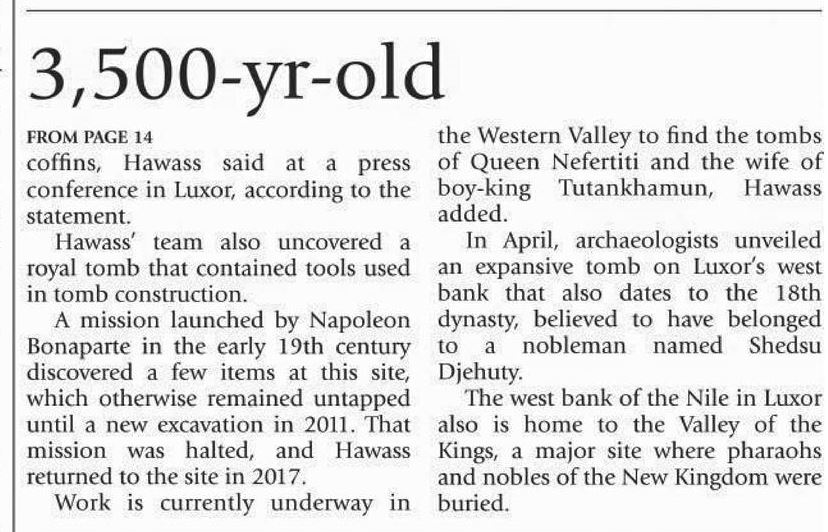 3,500-yr-old

FROM PAGE 14
coffins, Hawass said at a press conference in Luxor, according to the statement.

Hawass' team also uncovered a royal tomb that contained tools used in tomb construction.

A mission launched by Napoleon Bonaparte in the early 19th century discovered a few items at this site, which otherwise remained untapped until a new excavation in 2011. That mission was halted, and Hawass returned to the site in 2017.

Work is currently underway in the Western Valley to find the tombs of Queen Nefertiti and the wife of boy-king Tutankhamun, Hawass added.

In April, archaeologists unveiled an expansive tomb on Luxor's west bank that also dates to the 18th dynasty, believed to have belonged to a nobleman named Shedsu Djehuty.

The west bank of the Nile in Luxor also is home to the Valley of the Kings, a major site where pharaohs and nobles of the New Kingdom were buried.